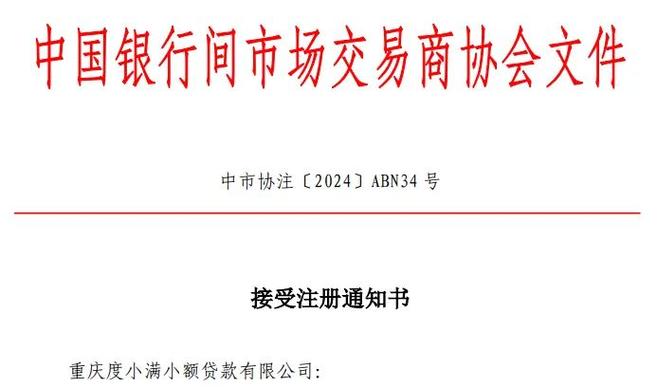 中国银行间市场交易商协会文件

中市协注〔2024〕ABN34 号

接受注册通知书

重庆度小满小额贷款有限公司: